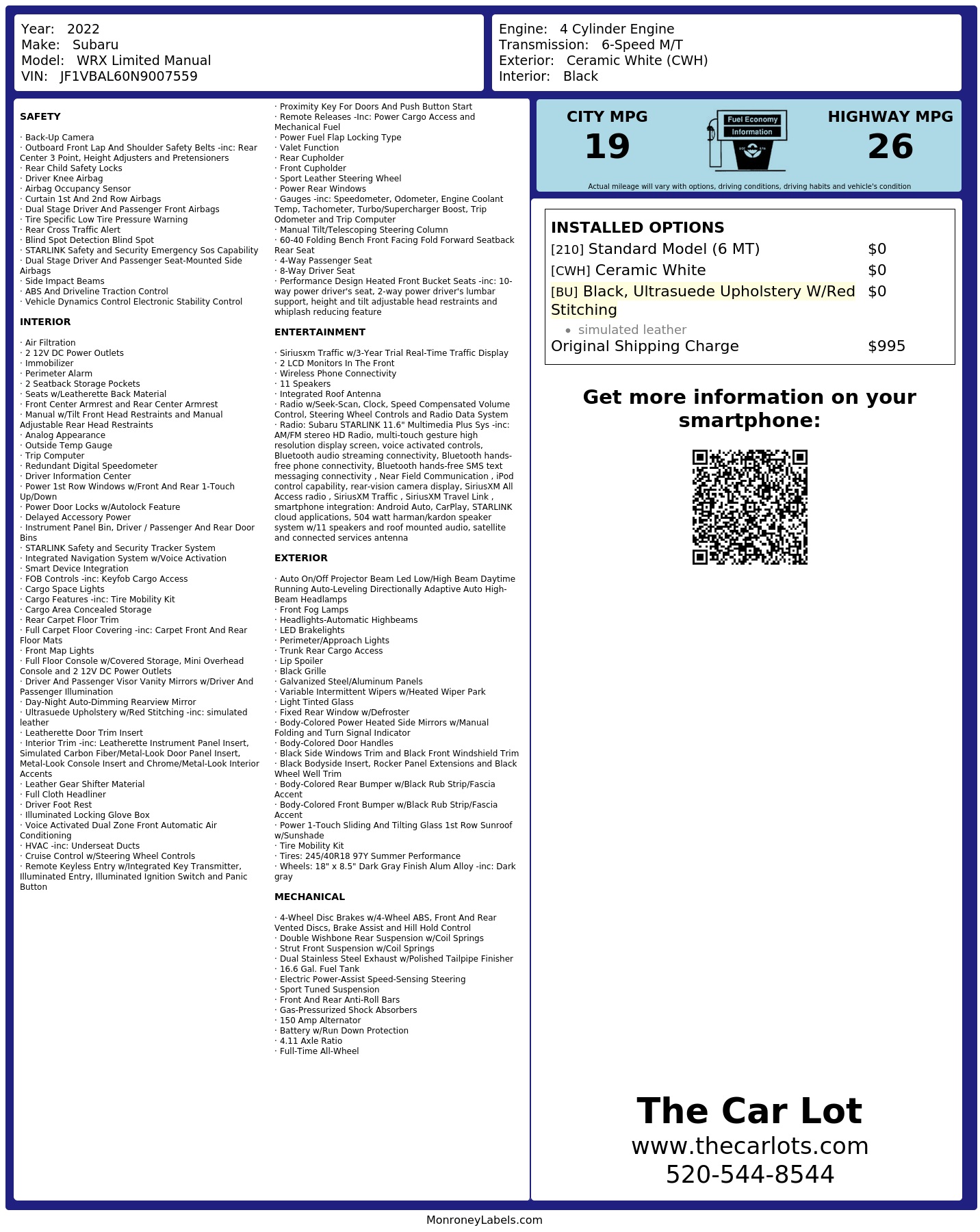 Year: 2022
Make: Subaru
Model: WRX Limited Manual
VIN: JF1VBAL60N9007559

Engine: 4 Cylinder Engine
Transmission: 6-Speed M/T
Exterior: Ceramic White (CWH)
Interior: Black

SAFETY

· Back-Up Camera
· Outboard Front Lap And Shoulder Safety Belts -inc: Rear Center 3 Point, Height Adjusters and Pretensioners
· Rear Child Safety Locks
· Driver Knee Airbag
· Airbag Occupancy Sensor
· Curtain 1st And 2nd Row Airbags
· Dual Stage Driver And Passenger Front Airbags
· Tire Specific Low Tire Pressure Warning
· Rear Cross Traffic Alert
· Blind Spot Detection Blind Spot
· STARLINK Safety and Security Emergency Sos Capability
· Dual Stage Driver And Passenger Seat-Mounted Side Airbags
· Side Impact Beams
· ABS And Driveline Traction Control
· Vehicle Dynamics Control Electronic Stability Control

INTERIOR

· Air Filtration
· 2 12V DC Power Outlets
· Immobilizer
· Perimeter Alarm
· 2 Seatback Storage Pockets
· Seats w/Leatherette Back Material
· Front Center Armrest and Rear Center Armrest
· Manual w/Tilt Front Head Restraints and Manual Adjustable Rear Head Restraints
· Analog Appearance
· Outside Temp Gauge
· Trip Computer
· Redundant Digital Speedometer
· Driver Information Center
· Power 1st Row Windows w/Front And Rear 1-Touch Up/Down
· Power Door Locks w/Autolock Feature
· Delayed Accessory Power
· Instrument Panel Bin, Driver / Passenger And Rear Door Bins
· STARLINK Safety and Security Tracker System
· Integrated Navigation System w/Voice Activation
· Smart Device Integration
· FOB Controls -inc: Keyfob Cargo Access
· Cargo Space Lights
· Cargo Features -inc: Tire Mobility Kit
· Cargo Area Concealed Storage
· Rear Carpet Floor Trim
· Full Carpet Floor Covering -inc: Carpet Front And Rear Floor Mats
· Front Map Lights
· Full Floor Console w/Covered Storage, Mini Overhead Console and 2 12V DC Power Outlets
· Driver And Passenger Visor Vanity Mirrors w/Driver And Passenger Illumination
· Day-Night Auto-Dimming Rearview Mirror
· Ultrasuede Upholstery w/Red Stitching -inc: simulated leather
· Leatherette Door Trim Insert
· Interior Trim -inc: Leatherette Instrument Panel Insert, Simulated Carbon Fiber/Metal-Look Door Panel Insert, Metal-Look Console Insert and Chrome/Metal-Look Interior Accents
· Leather Gear Shifter Material
· Full Cloth Headliner
· Driver Foot Rest
· Illuminated Locking Glove Box
· Voice Activated Dual Zone Front Automatic Air Conditioning
· HVAC -inc: Underseat Ducts
· Cruise Control w/Steering Wheel Controls
· Remote Keyless Entry w/Integrated Key Transmitter, Illuminated Entry, Illuminated Ignition Switch and Panic Button
· Proximity Key For Doors And Push Button Start
· Remote Releases -Inc: Power Cargo Access and Mechanical Fuel
· Power Fuel Flap Locking Type
· Valet Function
· Rear Cupholder
· Front Cupholder
· Sport Leather Steering Wheel
· Power Rear Windows
· Gauges -inc: Speedometer, Odometer, Engine Coolant Temp, Tachometer, Turbo/Supercharger Boost, Trip Odometer and Trip Computer
· Manual Tilt/Telescoping Steering Column
· 60-40 Folding Bench Front Facing Fold Forward Seatback Rear Seat
· 4-Way Passenger Seat
· 8-Way Driver Seat
· Performance Design Heated Front Bucket Seats -inc: 10-way power driver's seat, 2-way power driver's lumbar support, height and tilt adjustable head restraints and whiplash reducing feature

ENTERTAINMENT

· Siriusxm Traffic w/3-Year Trial Real-Time Traffic Display
· 2 LCD Monitors In The Front
· Wireless Phone Connectivity
· 11 Speakers
· Integrated Roof Antenna
· Radio w/Seek-Scan, Clock, Speed Compensated Volume Control, Steering Wheel Controls and Radio Data System
· Radio: Subaru STARLINK 11.6" Multimedia Plus Sys -inc: AM/FM stereo HD Radio, multi-touch gesture high resolution display screen, voice activated controls, Bluetooth audio streaming connectivity, Bluetooth hands-free phone connectivity, Bluetooth hands-free SMS text messaging connectivity , Near Field Communication , iPod control capability, rear-vision camera display, SiriusXM All Access radio , SiriusXM Traffic , SiriusXM Travel Link , smartphone integration: Android Auto, CarPlay, STARLINK cloud applications, 504 watt harman/kardon speaker system w/11 speakers and roof mounted audio, satellite and connected services antenna

EXTERIOR

· Auto On/Off Projector Beam Led Low/High Beam Daytime Running Auto-Leveling Directionally Adaptive Auto High-Beam Headlamps
· Front Fog Lamps
· Headlights-Automatic Highbeams
· LED Brakelights
· Perimeter/Approach Lights
· Trunk Rear Cargo Access
· Lip Spoiler
· Black Grille
· Galvanized Steel/Aluminum Panels
· Variable Intermittent Wipers w/Heated Wiper Park
· Light Tinted Glass
· Fixed Rear Window w/Defroster
· Body-Colored Power Heated Side Mirrors w/Manual Folding and Turn Signal Indicator
· Body-Colored Door Handles
· Black Side Windows Trim and Black Front Windshield Trim
· Black Bodyside Insert, Rocker Panel Extensions and Black Wheel Well Trim
· Body-Colored Rear Bumper w/Black Rub Strip/Fascia Accent
· Body-Colored Front Bumper w/Black Rub Strip/Fascia Accent
· Power 1-Touch Sliding And Tilting Glass 1st Row Sunroof w/Sunshade
· Tire Mobility Kit
· Tires: 245/40R18 97Y Summer Performance
· Wheels: 18" x 8.5" Dark Gray Finish Alum Alloy -inc: Dark gray

MECHANICAL

· 4-Wheel Disc Brakes w/4-Wheel ABS, Front And Rear Vented Discs, Brake Assist and Hill Hold Control
· Double Wishbone Rear Suspension w/Coil Springs
· Strut Front Suspension w/Coil Springs
· Dual Stainless Steel Exhaust w/Polished Tailpipe Finisher
· 16.6 Gal. Fuel Tank
· Electric Power-Assist Speed-Sensing Steering
· Sport Tuned Suspension
· Front And Rear Anti-Roll Bars
· Gas-Pressurized Shock Absorbers
· 150 Amp Alternator
· Battery w/Run Down Protection
· 4.11 Axle Ratio
· Full-Time All-Wheel

CITY MPG
19

Fuel Economy
Information

HIGHWAY MPG
26

Actual mileage will vary with options, driving conditions, driving habits and vehicle's condition

INSTALLED OPTIONS
| | |
|---|---|
| [210] Standard Model (6 MT) | $0 |
| [CWH] Ceramic White | $0 |
| [BU] Black, Ultrasuede Upholstery W/Red Stitching • simulated leather | $0 |
| Original Shipping Charge | $995 |

Get more information on your smartphone:

The Car Lot
www.thecarlots.com
520-544-8544

MonroneyLabels.com